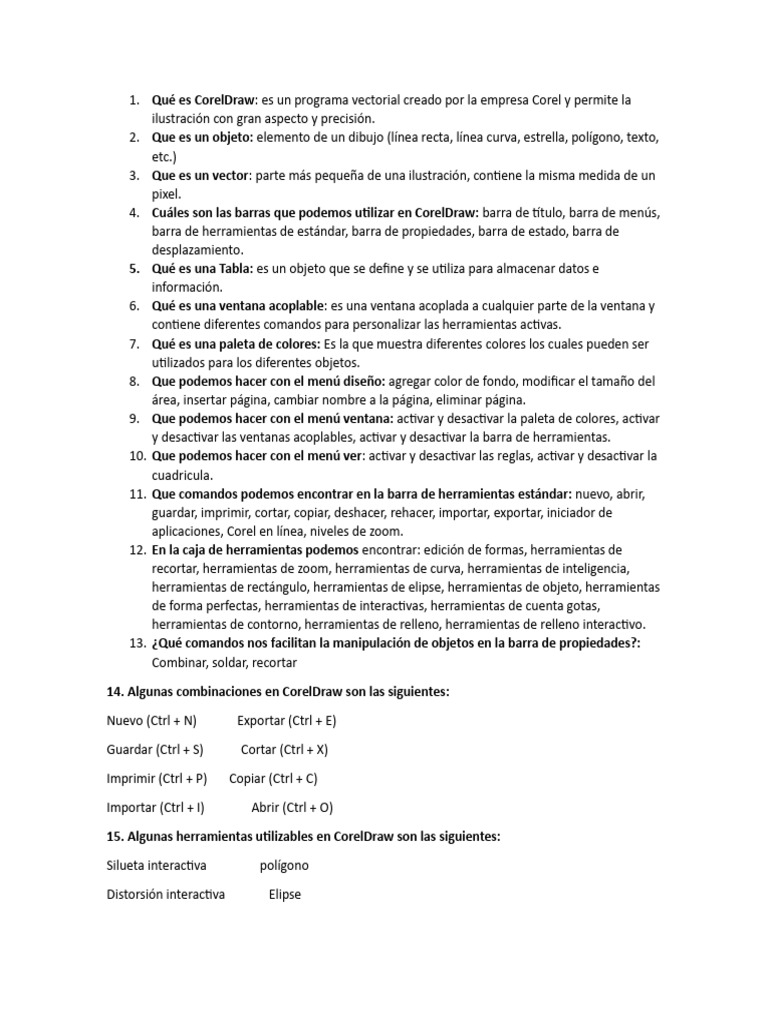 1. Qué es CorelDraw: es un programa vectorial creado por la empresa Corel y permite la ilustración con gran aspecto y precisión.
2. Que es un objeto: elemento de un dibujo (línea recta, línea curva, estrella, polígono, texto, etc.)
3. Que es un vector: parte más pequeña de una ilustración, contiene la misma medida de un pixel.
4. Cuáles son las barras que podemos utilizar en CorelDraw: barra de título, barra de menús, barra de herramientas de estándar, barra de propiedades, barra de estado, barra de desplazamiento.
5. Qué es una Tabla: es un objeto que se define y se utiliza para almacenar datos e información.
6. Qué es una ventana acoplable: es una ventana acoplada a cualquier parte de la ventana y contiene diferentes comandos para personalizar las herramientas activas.
7. Qué es una paleta de colores: Es la que muestra diferentes colores los cuales pueden ser utilizados para los diferentes objetos.
8. Que podemos hacer con el menú diseño: agregar color de fondo, modificar el tamaño del área, insertar página, cambiar nombre a la página, eliminar página.
9. Que podemos hacer con el menú ventana: activar y desactivar la paleta de colores, activar y desactivar las ventanas acoplables, activar y desactivar la barra de herramientas.
10. Que podemos hacer con el menú ver: activar y desactivar las reglas, activar y desactivar la cuadricula.
11. Que comandos podemos encontrar en la barra de herramientas estándar: nuevo, abrir, guardar, imprimir, cortar, copiar, deshacer, rehacer, importar, exportar, iniciador de aplicaciones, Corel en línea, niveles de zoom.
12. En la caja de herramientas podemos encontrar: edición de formas, herramientas de recortar, herramientas de zoom, herramientas de curva, herramientas de inteligencia, herramientas de rectángulo, herramientas de elipse, herramientas de objeto, herramientas de forma perfectas, herramientas de interactivas, herramientas de cuenta gotas, herramientas de contorno, herramientas de relleno, herramientas de relleno interactivo.
13. ¿Qué comandos nos facilitan la manipulación de objetos en la barra de propiedades?: Combinar, soldar, recortar

14. Algunas combinaciones en CorelDraw son las siguientes:

Nuevo (Ctrl + N) Exportar (Ctrl + E)

Guardar (Ctrl + S) Cortar (Ctrl + X)

Imprimir (Ctrl + P) Copiar (Ctrl + C)

Importar (Ctrl + I) Abrir (Ctrl + O)

15. Algunas herramientas utilizables en CorelDraw son las siguientes:

Silueta interactiva polígono

Distorsión interactiva Elipse